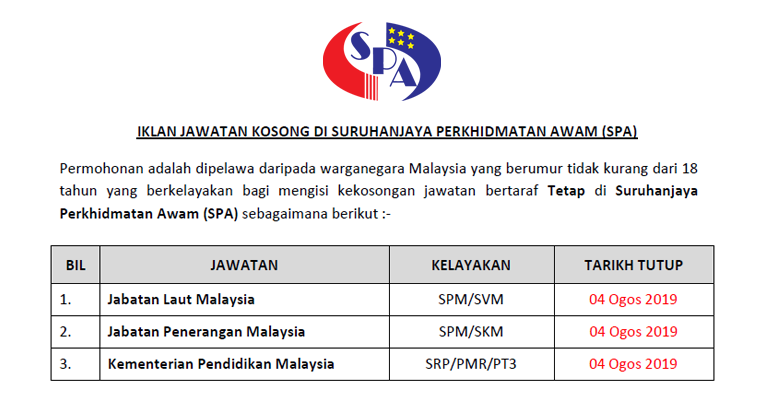 SPA

IKLAN JAWATAN KOSONG DI SURUHANJAYA PERKHIDMATAN AWAM (SPA)

Permohonan adalah dipelawa daripada warganegara Malaysia yang berumur tidak kurang dari 18 tahun yang berkelayakan bagi mengisi kekosongan jawatan bertaraf Tetap di Suruhanjaya Perkhidmatan Awam (SPA) sebagaimana berikut :-

| BIL | JAWATAN | KELAYAKAN | TARIKH TUTUP |
|---|---|---|---|
| 1. | Jabatan Laut Malaysia | SPM/SVM | 04 Ogos 2019 |
| 2. | Jabatan Penerangan Malaysia | SPM/SKM | 04 Ogos 2019 |
| 3. | Kementerian Pendidikan Malaysia | SRP/PMR/PT3 | 04 Ogos 2019 |